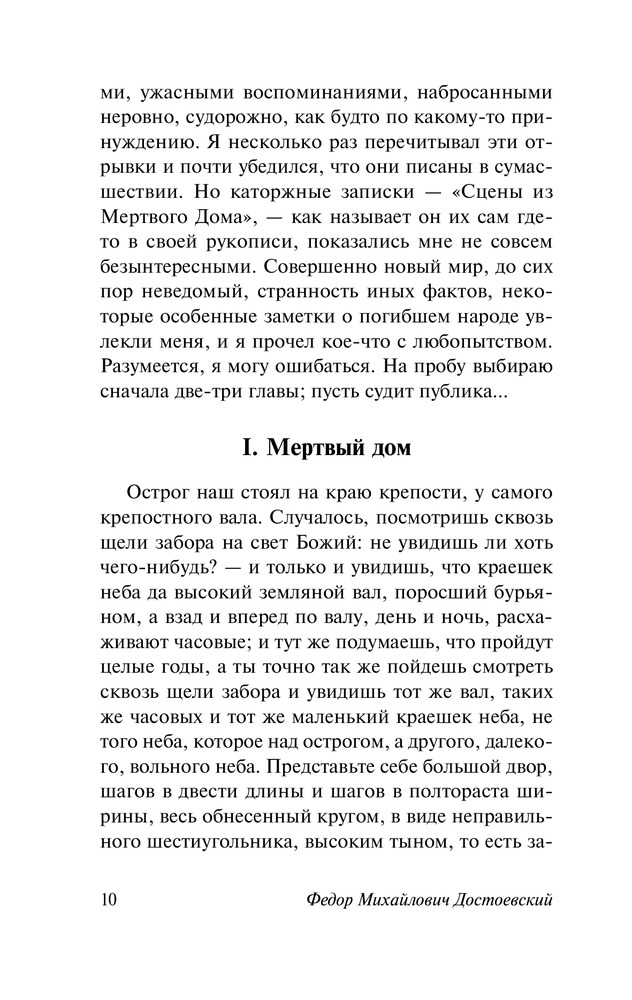 ми, ужасными воспоминаниями, набросанными неровно, судорожно, как будто по какому-то принуждению. Я несколько раз перечитывал эти отрывки и почти убедился, что они писаны в сумасшествии. Но каторжные записки — «Сцены из Мертвого Дома», — как называет он их сам где-то в своей рукописи, показались мне не совсем безынтересными. Совершенно новый мир, до сих пор неведомый, странность иных фактов, некоторые особенные заметки о погибшем народе увлекли меня, и я прочел кое-что с любопытством. Разумеется, я могу ошибаться. На пробу выбираю сначала две-три главы; пусть судит публика...

I. Мертвый дом

Острог наш стоял на краю крепости, у самого крепостного вала. Случалось, посмотришь сквозь щели забора на свет Божий: не увидишь ли хоть чего-нибудь? — и только и увидишь, что краешек неба да высокий земляной вал, поросший бурьяном, а взад и вперед по валу, день и ночь, расхаживают часовые; и тут же подумаешь, что пройдут целые годы, а ты точно так же пойдешь смотреть сквозь щели забора и увидишь тот же вал, таких же часовых и тот же маленький краешек неба, не того неба, которое над острогом, а другого, далекого, вольного неба. Представьте себе большой двор, шагов в двести длины и шагов в полтораста ширины, весь обнесенный кругом, в виде неправильного шестиугольника, высоким тыном, то есть за-

10 Федор Михайлович Достоевский